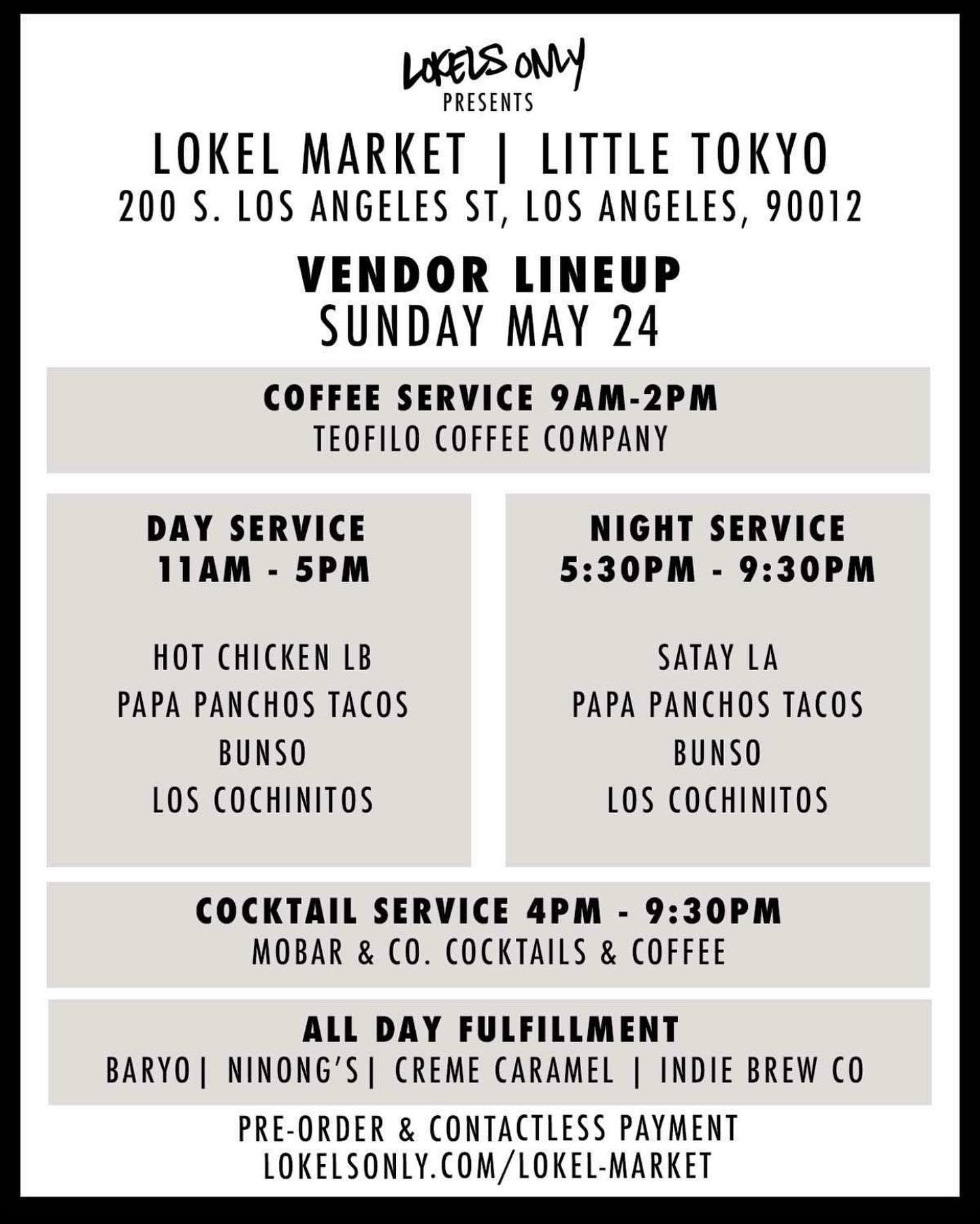 LOKELS ONLY
PRESENTS
LOKEL MARKET | LITTLE TOKYO
200 S. LOS ANGELES ST, LOS ANGELES, 90012

VENDOR LINEUP
SUNDAY MAY 24

COFFEE SERVICE 9AM-2PM
TEOFILO COFFEE COMPANY

DAY SERVICE
11AM - 5PM

HOT CHICKEN LB
PAPA PANCHOS TACOS
BUNSO
LOS COCHINITOS

NIGHT SERVICE
5:30PM - 9:30PM

SATAY LA
PAPA PANCHOS TACOS
BUNSO
LOS COCHINITOS

COCKTAIL SERVICE 4PM - 9:30PM
MOBAR & CO. COCKTAILS & COFFEE

ALL DAY FULFILLMENT
BARYO| NINONG'S| CREME CARAMEL | INDIE BREW CO

PRE-ORDER & CONTACTLESS PAYMENT
LOKELSONLY.COM/LOKEL-MARKET